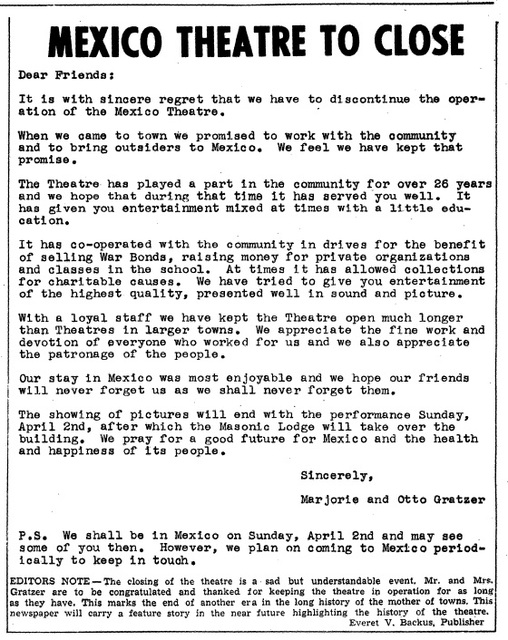 MEXICO THEATRE TO CLOSE

Dear Friends:

It is with sincere regret that we have to discontinue the operation of the Mexico Theatre.

When we came to town we promised to work with the community and to bring outsiders to Mexico. We feel we have kept that promise.

The Theatre has played a part in the community for over 26 years and we hope that during that time it has served you well. It has given you entertainment mixed at times with a little education.

It has co-operated with the community in drives for the benefit of selling War Bonds, raising money for private organizations and classes in the school. At times it has allowed collections for charitable causes. We have tried to give you entertainment of the highest quality, presented well in sound and picture.

With a loyal staff we have kept the Theatre open much longer than Theatres in larger towns. We appreciate the fine work and devotion of everyone who worked for us and we also appreciate the patronage of the people.

Our stay in Mexico was most enjoyable and we hope our friends will never forget us as we shall never forget them.

The showing of pictures will end with the performance Sunday, April 2nd, after which the Masonic Lodge will take over the building. We pray for a good future for Mexico and the health and happiness of its people.

Sincerely,

Marjorie and Otto Gratzer

P.S. We shall be in Mexico on Sunday, April 2nd and may see some of you then. However, we plan on coming to Mexico periodically to keep in touch.

EDITORS NOTE—The closing of the theatre is a sad but understandable event. Mr. and Mrs. Gratzer are to be congratulated and thanked for keeping the theatre in operation for as long as they have. This marks the end of another era in the long history of the mother of towns. This newspaper will carry a feature story in the near future highlighting the history of the theatre.
Everet V. Backus, Publisher